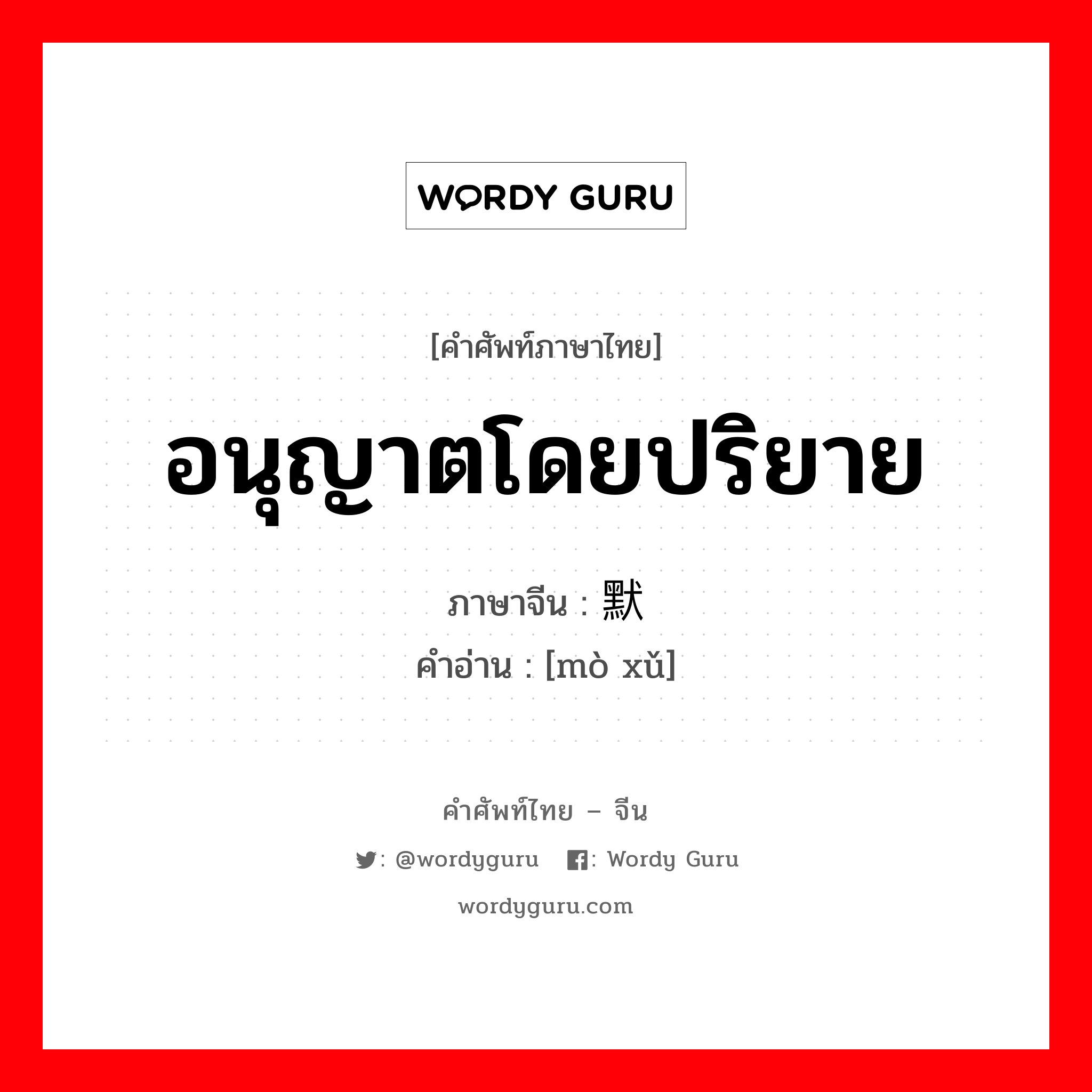 WORDY GURU

[คำศัพท์ภาษาไทย]

อนุญาตโดยปริยาย

ภาษาจีน : 默

คำอ่าน : [mò xǔ]

คำศัพท์ไทย – จีน

: @wordyguru : Wordy Guru

wordyguru.com